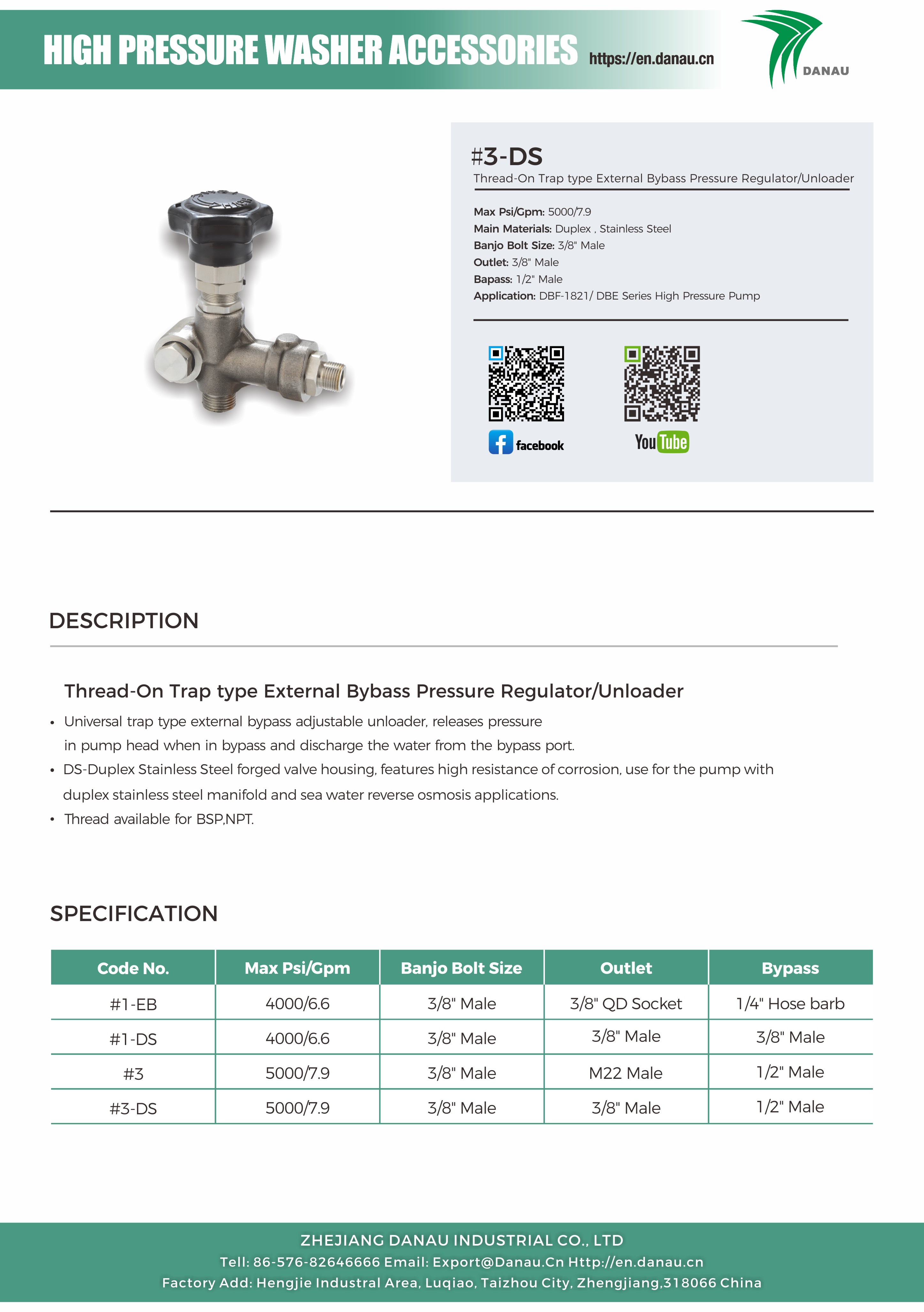 HIGH PRESSURE WASHER ACCESSORIES https://en.danau.cn

DANAU

#3-DS

Thread-On Trap type External Bybass Pressure Regulator/Unloader

Max Psi/Gpm: 5000/7.9
Main Materials: Duplex , Stainless Steel
Banjo Bolt Size: 3/8" Male
Outlet: 3/8" Male
Bapass: 1/2" Male
Application: DBF-1821/ DBE Series High Pressure Pump

facebook

YouTube

DESCRIPTION

Thread-On Trap type External Bybass Pressure Regulator/Unloader

• Universal trap type external bypass adjustable unloader, releases pressure in pump head when in bypass and discharge the water from the bypass port.
• DS-Duplex Stainless Steel forged valve housing, features high resistance of corrosion, use for the pump with duplex stainless steel manifold and sea water reverse osmosis applications.
• Thread available for BSP,NPT.

SPECIFICATION

| Code No. | Max Psi/Gpm | Banjo Bolt Size | Outlet | Bypass |
|---|---|---|---|---|
| #1-EB | 4000/6.6 | 3/8" Male | 3/8" QD Socket | 1/4" Hose barb |
| #1-DS | 4000/6.6 | 3/8" Male | 3/8" Male | 3/8" Male |
| #3 | 5000/7.9 | 3/8" Male | M22 Male | 1/2" Male |
| #3-DS | 5000/7.9 | 3/8" Male | 3/8" Male | 1/2" Male |

ZHEJIANG DANAU INDUSTRIAL CO., LTD
Tell: 86-576-82646666 Email: Export@Danau.Cn Http://en.danau.cn
Factory Add: Hengjie Industral Area, Luqiao, Taizhou City, Zhengjiang,318066 China